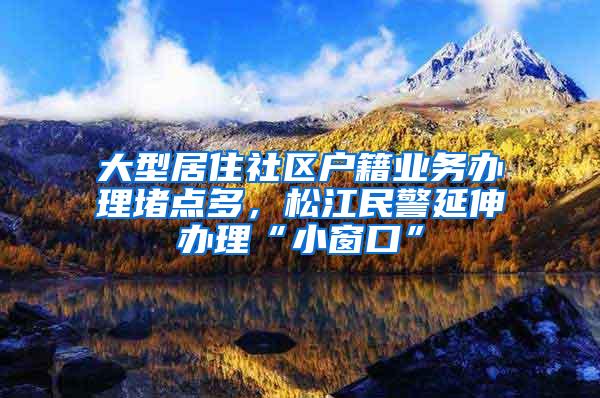 大型居住社区户籍业务办理堵点多，松江民警延伸办理“小窗口”